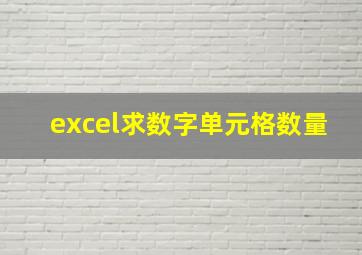 excel求数字单元格数量